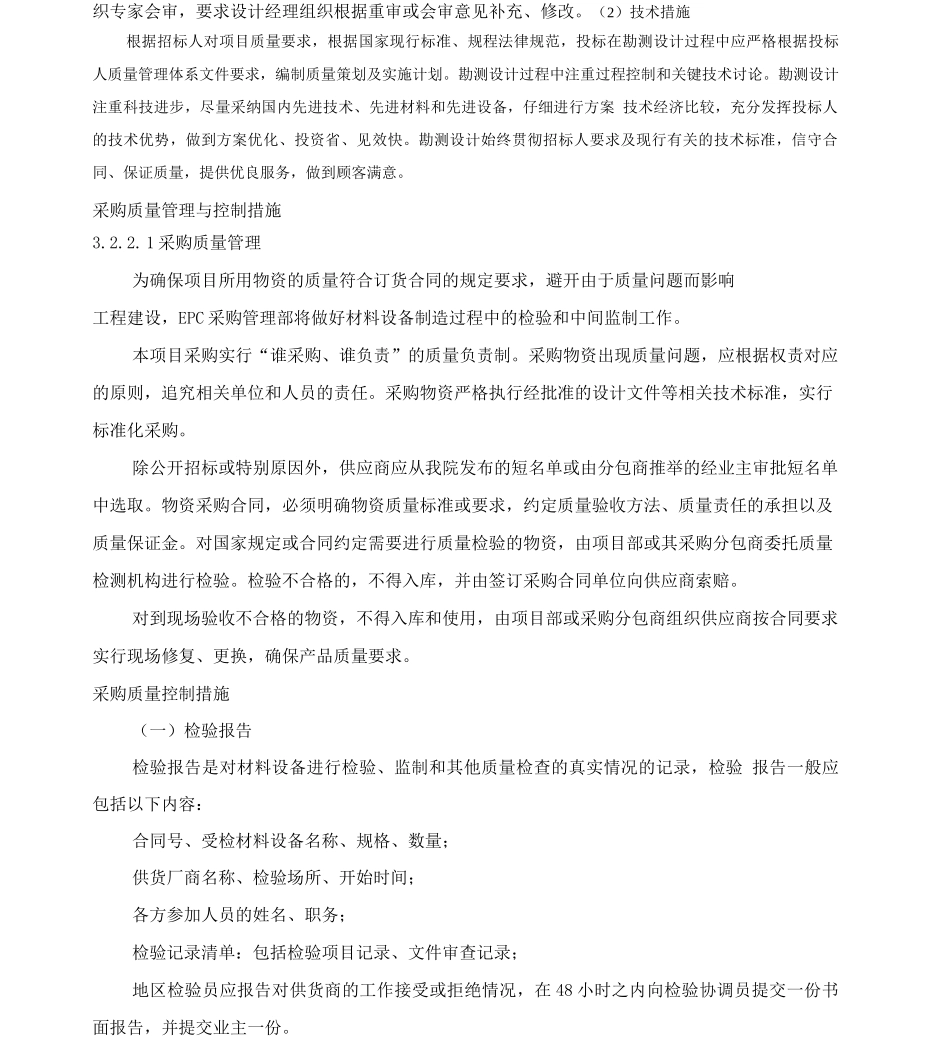 织专家会审，要求设计经理组织根据重审或会审意见补充、修改。（2）技术措施

根据招标人对项目质量要求，根据国家现行标准、规程法律规范，投标在勘测设计过程中应严格根据投标人质量管理体系文件要求，编制质量策划及实施计划。勘测设计过程中注重过程控制和关键技术讨论。勘测设计注重科技进步，尽量采纳国内先进技术、先进材料和先进设备，仔细进行方案 技术经济比较，充分发挥投标人的技术优势，做到方案优化、投资省、见效快。勘测设计始终贯彻招标人要求及现行有关的技术标准，信守合同、保证质量，提供优良服务，做到顾客满意。

采购质量管理与控制措施

3.2.2.1采购质量管理

为确保项目所用物资的质量符合订货合同的规定要求，避开由于质量问题而影响工程建设，EPC采购管理部将做好材料设备制造过程中的检验和中间监制工作。

本项目采购实行“谁采购、谁负责”的质量负责制。采购物资出现质量问题，应根据权责对应的原则，追究相关单位和人员的责任。采购物资严格执行经批准的设计文件等相关技术标准，实行标准化采购。

除公开招标或特别原因外，供应商应从我院发布的短名单或由分包商推举的经业主审批短名单中选取。物资采购合同，必须明确物资质量标准或要求，约定质量验收方法、质量责任的承担以及质量保证金。对国家规定或合同约定需要进行质量检验的物资，由项目部或其采购分包商委托质量检测机构进行检验。检验不合格的，不得入库，并由签订采购合同单位向供应商索赔。

对到现场验收不合格的物资，不得入库和使用，由项目部或采购分包商组织供应商按合同要求实行现场修复、更换，确保产品质量要求。

采购质量控制措施

（一）检验报告

检验报告是对材料设备进行检验、监制和其他质量检查的真实情况的记录，检验 报告一般应包括以下内容：

合同号、受检材料设备名称、规格、数量；

供货厂商名称、检验场所、开始时间；

各方参加人员的姓名、职务；

检验记录清单：包括检验项目记录、文件审查记录；

地区检验员应报告对供货商的工作接受或拒绝情况，在48小时之内向检验协调员提交一份书面报告，并提交业主一份。